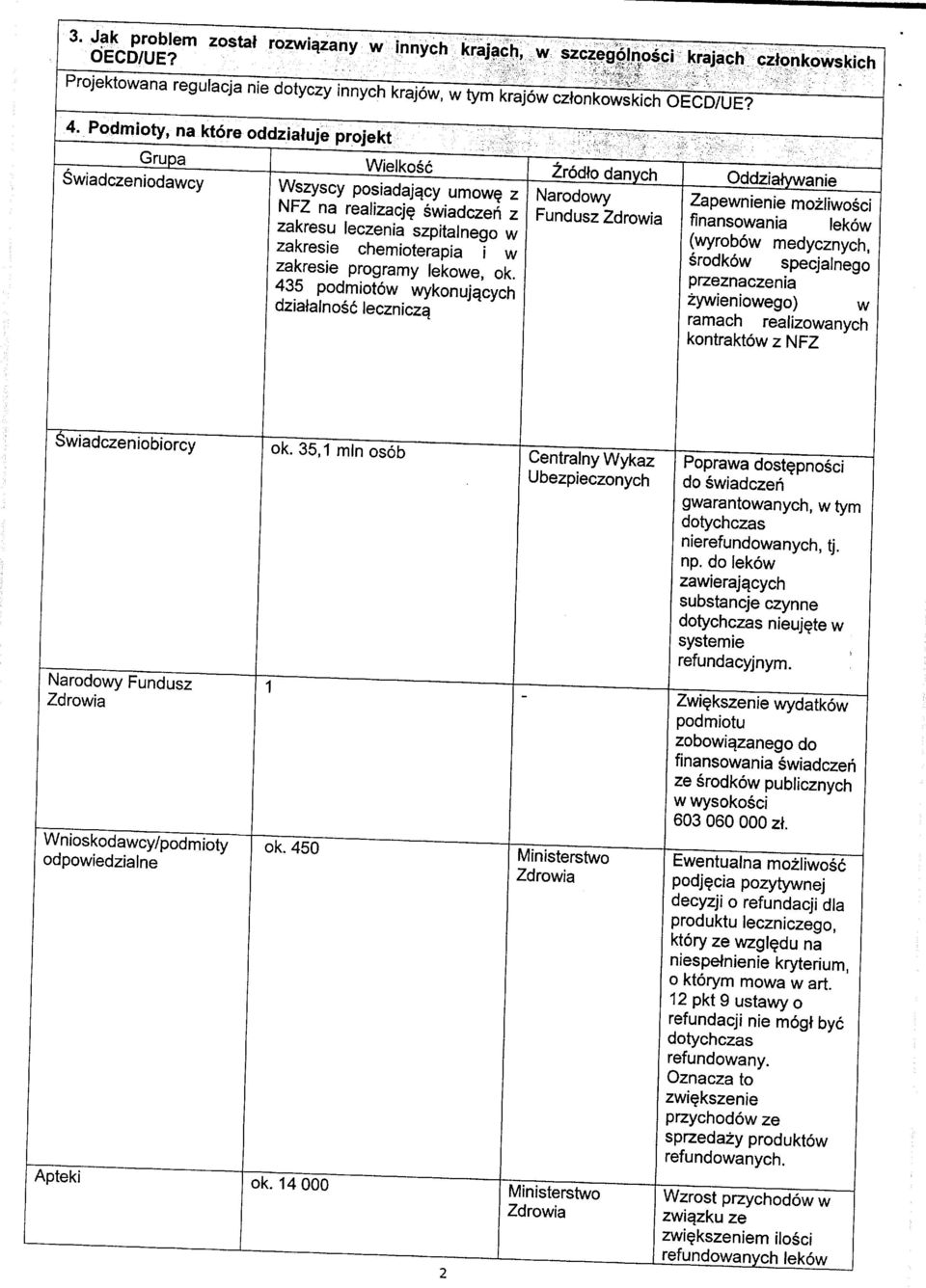 3. Jak problem został rozwiązany w innych krajach, w szczególności krajach członkowskich OECD/UE?

Projektowana regulacja nie dotyczy innych krajów, w tym krajów członkowskich OECD/UE?

4. Podmioty, na które oddziałuje projekt

| Grupa | Wielkość | Źródło danych | Oddziaływanie |
|---|---|---|---|
| Świadczeniodawcy | Wszyscy posiadający umowę z NFZ na realizację świadczeń z zakresu leczenia szpitalnego w zakresie chemioterapia i w zakresie programy lekowe, ok. 435 podmiotów wykonujących działalność leczniczą | Narodowy Fundusz Zdrowia | Zapewnienie możliwości finansowania leków (wyrobów medycznych, środków specjalnego przeznaczenia żywieniowego) w ramach realizowanych kontraktów z NFZ |
| Świadczeniobiorcy | ok. 35,1 mln osób | Centralny Wykaz Ubezpieczonych | Poprawa dostępności do świadczeń gwarantowanych, w tym dotychczas nierefundowanych, tj. np. do leków zawierających substancje czynne dotychczas nieujęte w systemie refundacyjnym. |
| Narodowy Fundusz Zdrowia | 1 | - | Zwiększenie wydatków podmiotu zobowiązanego do finansowania świadczeń ze środków publicznych w wysokości 603 060 000 zł. |
| Wnioskodawcy/podmioty odpowiedzialne | ok. 450 | Ministerstwo Zdrowia | Ewentualna możliwość podjęcia pozytywnej decyzji o refundacji dla produktu leczniczego, który ze względu na niespełnienie kryterium, o którym mowa w art. 12 pkt 9 ustawy o refundacji nie mógł być dotychczas refundowany. Oznacza to zwiększenie przychodów ze sprzedaży produktów refundowanych. |
| Apteki | ok. 14 000 | Ministerstwo Zdrowia | Wzrost przychodów w związku ze zwiększeniem ilości refundowanych leków |

2